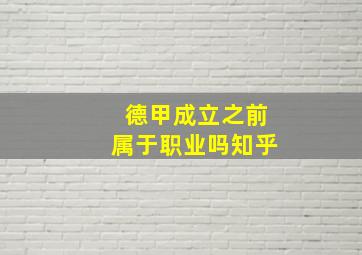 德甲成立之前
属于职业吗知乎